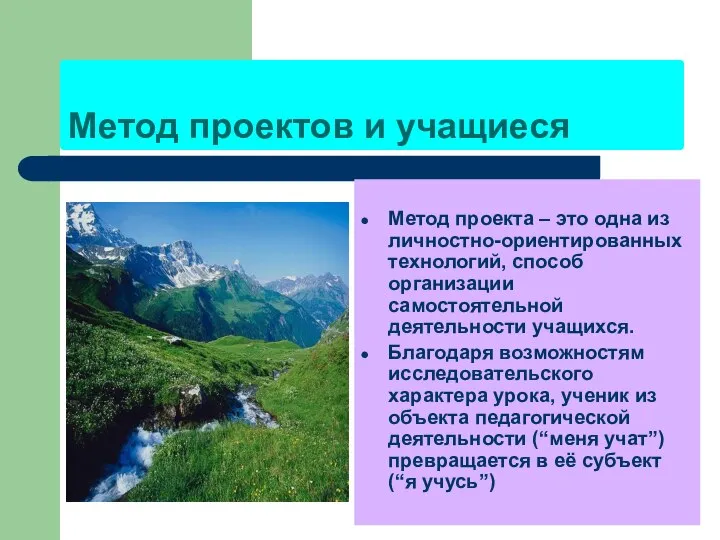 Метод проектов и учащиеся

- Метод проекта – это одна из личностно-ориентированных технологий, способ организации самостоятельной деятельности учащихся.
- Благодаря возможностям исследовательского характера урока, ученик из объекта педагогической деятельности (“меня учат”) превращается в её субъект (“я учусь”)